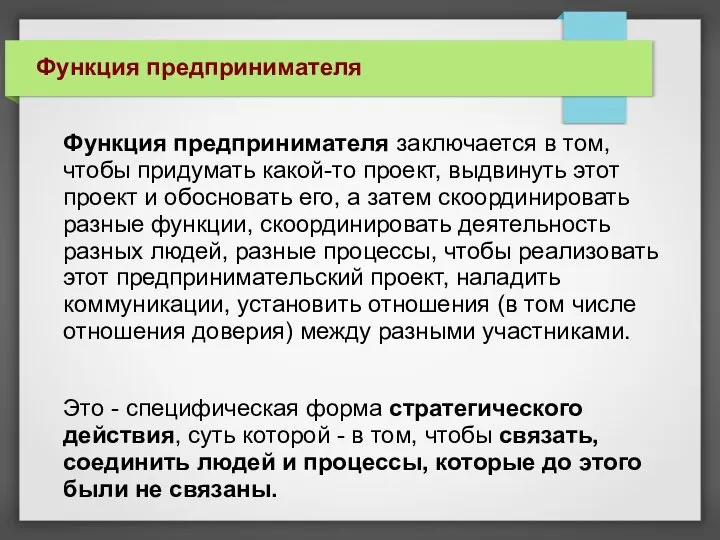 Функция предпринимателя

Функция предпринимателя заключается в том, чтобы придумать какой-то проект, выдвинуть этот проект и обосновать его, а затем скоординировать разные функции, скоординировать деятельность разных людей, разные процессы, чтобы реализовать этот предпринимательский проект, наладить коммуникации, установить отношения (в том числе отношения доверия) между разными участниками.

Это - специфическая форма стратегического действия, суть которой - в том, чтобы связать, соединить людей и процессы, которые до этого были не связаны.